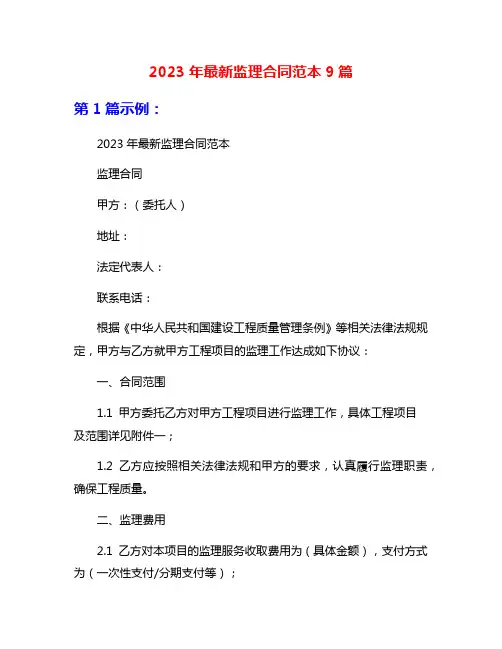 2023 年最新监理合同范本 9 篇

第 1 篇示例：

2023 年最新监理合同范本

监理合同

甲方：（委托人）

地址：

法定代表人：

联系电话：

根据《中华人民共和国建设工程质量管理条例》等相关法律法规规定，甲方与乙方就甲方工程项目的监理工作达成如下协议：

一、合同范围

1.1 甲方委托乙方对甲方工程项目进行监理工作，具体工程项目及范围详见附件一；

1.2 乙方应按照相关法律法规和甲方的要求，认真履行监理职责，确保工程质量。

二、监理费用

2.1 乙方对本项目的监理服务收取费用为（具体金额），支付方式为（一次性支付/分期支付等）；